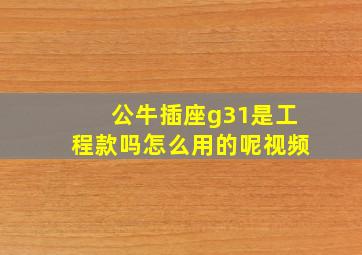 公牛插座g31是工程款吗怎么用的呢视频